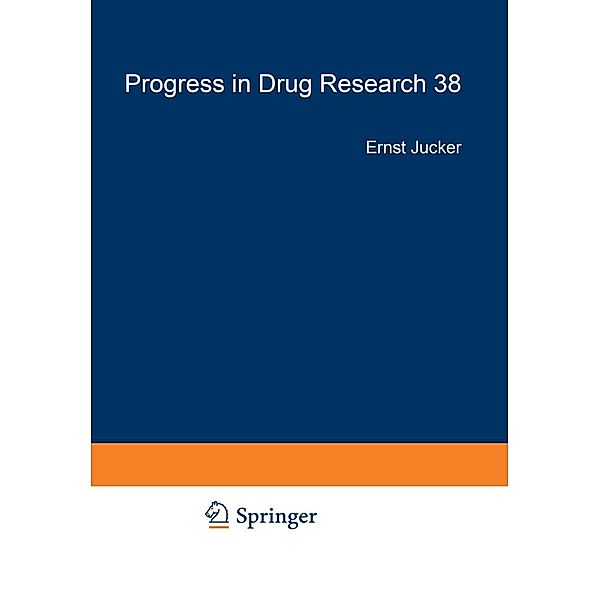 Progress in Drug Research 38

Ernst Jucker

Springer